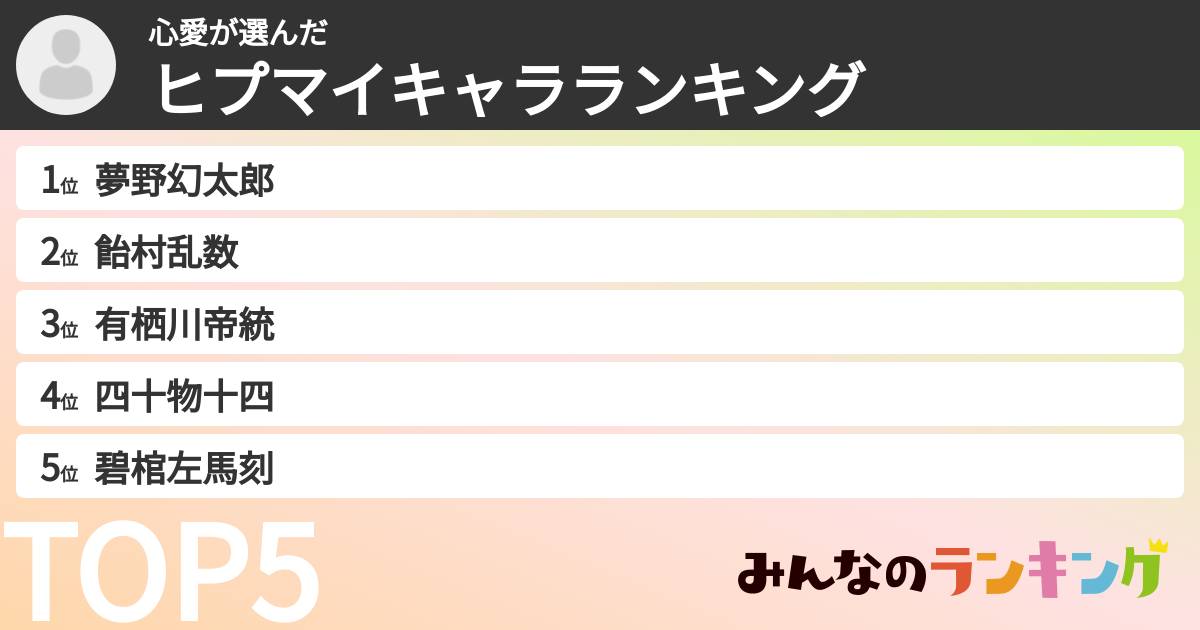 心愛が選んだ
ヒプマイキャラランキング

1位 夢野幻太郎
2位 飴村乱数
3位 有栖川帝統
4位 四十物十四
5位 碧棺左馬刻

TOP5

みんなのランキング